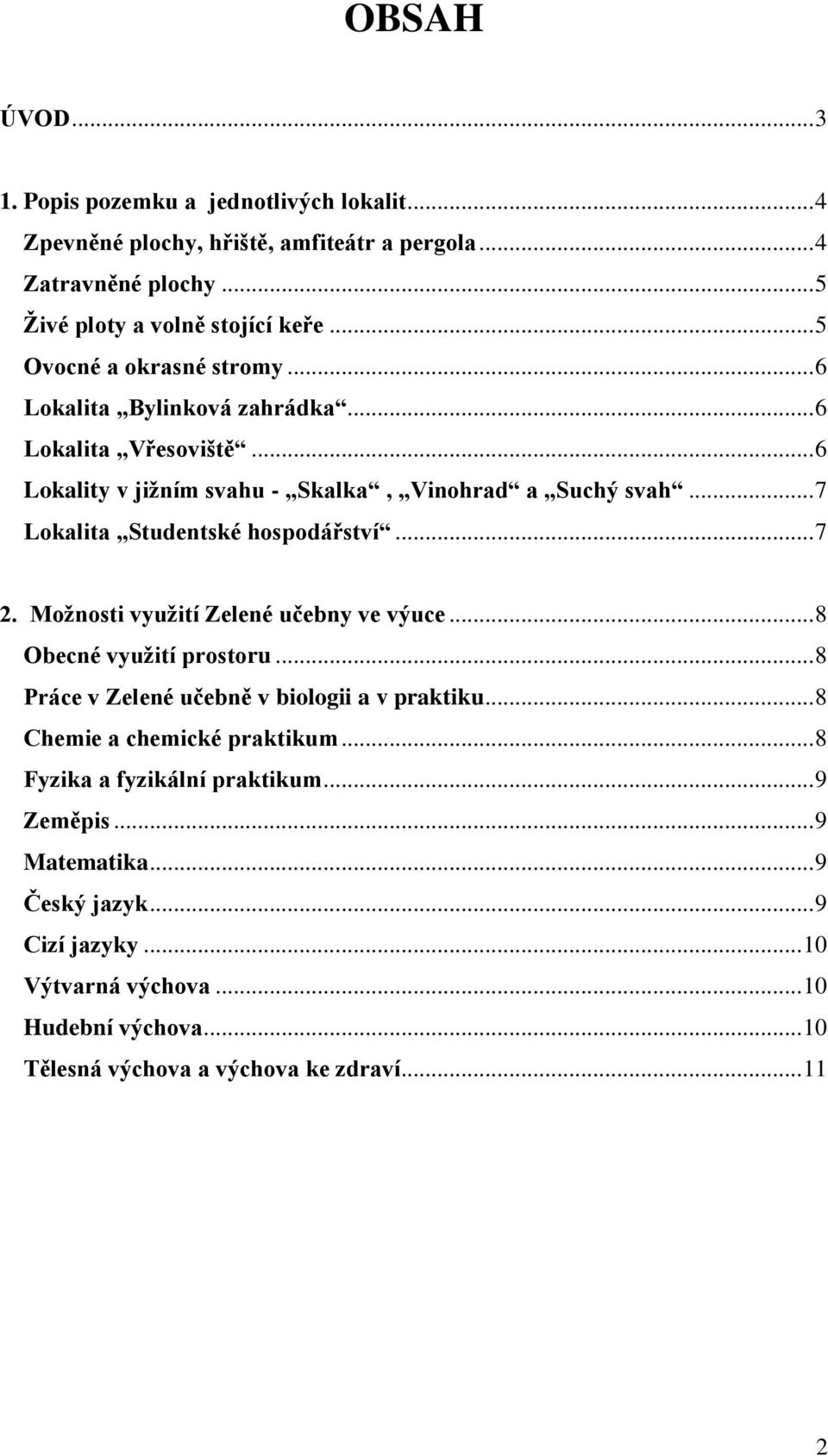 OBSAH

ÚVOD...3

1. Popis pozemku a jednotlivých lokalit...4
Zpevněné plochy, hřiště, amfiteátr a pergola...4
Zatravněné plochy...5
Živé ploty a volně stojící keře...5
Ovocné a okrasné stromy...6
Lokalita „Bylinková zahrádka“...6
Lokalita „Vřesoviště“...6
Lokality v jižním svahu - „Skalka“, „Vinohrad“ a „Suchý svah“...7
Lokalita „Studentské hospodářství“...7

2. Možnosti využití Zelené učebny ve výuce...8
Obecné využití prostoru...8
Práce v Zelené učebně v biologii a v praktiku...8
Chemie a chemické praktikum...8
Fyzika a fyzikální praktikum...9
Zeměpis...9
Matematika...9
Český jazyk...9
Cizí jazyky...10
Výtvarná výchova...10
Hudební výchova...10
Tělesná výchova a výchova ke zdraví...11

2